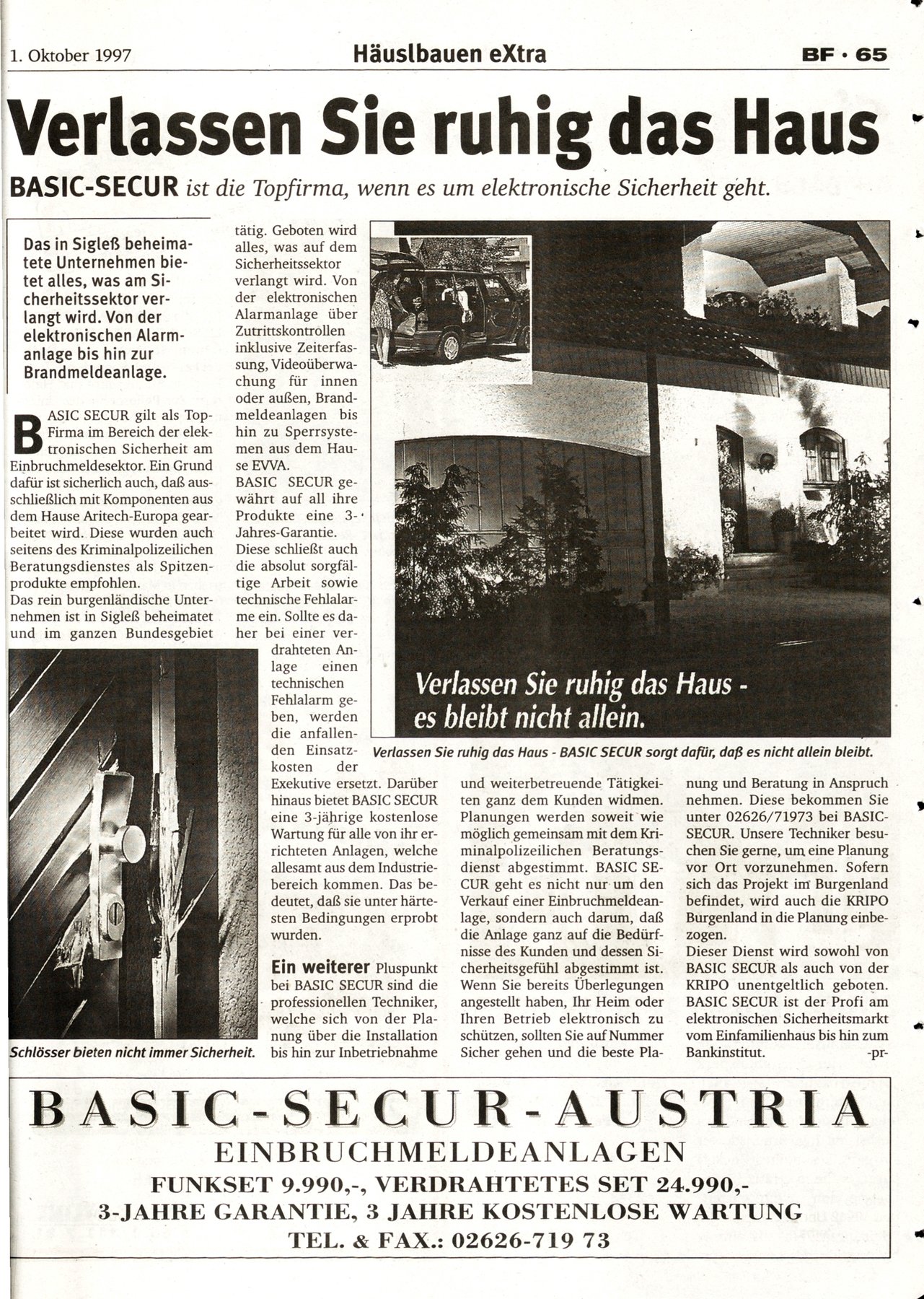 1. Oktober 1997 Häuslbauen eXtra BF · 65

Verlassen Sie ruhig das Haus

BASIC-SECUR ist die Topfirma, wenn es um elektronische Sicherheit geht.

Das in Sigleß beheimatete Unternehmen bietet alles, was am Sicherheitssektor verlangt wird. Von der elektronischen Alarmanlage bis hin zur Brandmeldeanlage.

BASIC SECUR gilt als Top-Firma im Bereich der elektronischen Sicherheit am Einbruchmeldesektor. Ein Grund dafür ist sicherlich auch, daß ausschließlich mit Komponenten aus dem Hause Aritech-Europa gearbeitet wird. Diese wurden auch seitens des Kriminalpolizeilichen Beratungsdienstes als Spitzenprodukte empfohlen.
Das rein burgenländische Unternehmen ist in Sigleß beheimatet und im ganzen Bundesgebiet tätig. Geboten wird alles, was auf dem Sicherheitssektor verlangt wird. Von der elektronischen Alarmanlage über Zutrittskontrollen inklusive Zeiterfassung, Videoüberwachung für innen oder außen, Brandmeldeanlagen bis hin zu Sperrsystemen aus dem Hause EVVA.
BASIC SECUR gewährt auf all ihre Produkte eine 3-Jahres-Garantie.
Diese schließt auch die absolut sorgfältige Arbeit sowie technische Fehlalarme ein. Sollte es daher bei einer verdrahteten Anlage einen technischen Fehlalarm geben, werden die anfallenden Einsatzkosten der Exekutive ersetzt. Darüber hinaus bietet BASIC SECUR eine 3-jährige kostenlose Wartung für alle von ihr errichteten Anlagen, welche allesamt aus dem Industriebereich kommen. Das bedeutet, daß sie unter härtesten Bedingungen erprobt wurden.

Ein weiterer Pluspunkt bei BASIC SECUR sind die professionellen Techniker, welche sich von der Planung über die Installation bis hin zur Inbetriebnahme und weiterbetreuende Tätigkeiten ganz dem Kunden widmen. Planungen werden soweit wie möglich gemeinsam mit dem Kriminalpolizeilichen Beratungsdienst abgestimmt. BASIC SECUR geht es nicht nur um den Verkauf einer Einbruchmeldeanlage, sondern auch darum, daß die Anlage ganz auf die Bedürfnisse des Kunden und dessen Sicherheitsgefühl abgestimmt ist. Wenn Sie bereits Überlegungen angestellt haben, Ihr Heim oder Ihren Betrieb elektronisch zu schützen, sollten Sie auf Nummer Sicher gehen und die beste Planung und Beratung in Anspruch nehmen. Diese bekommen Sie unter 02626/71973 bei BASIC-SECUR. Unsere Techniker besuchen Sie gerne, um eine Planung vor Ort vorzunehmen. Sofern sich das Projekt im Burgenland befindet, wird auch die KRIPO Burgenland in die Planung einbezogen.
Dieser Dienst wird sowohl von BASIC SECUR als auch von der KRIPO unentgeltlich geboten. BASIC SECUR ist der Profi am elektronischen Sicherheitsmarkt vom Einfamilienhaus bis hin zum Bankinstitut. -pr-

Verlassen Sie ruhig das Haus - es bleibt nicht allein.

Verlassen Sie ruhig das Haus - BASIC SECUR sorgt dafür, daß es nicht allein bleibt.

Schlösser bieten nicht immer Sicherheit.

BASIC-SECUR-AUSTRIA
EINBRUCHMELDEANLAGEN
FUNKSET 9.990,-, VERDRAHTETES SET 24.990,-
3-JAHRE GARANTIE, 3 JAHRE KOSTENLOSE WARTUNG
TEL. & FAX.: 02626-719 73